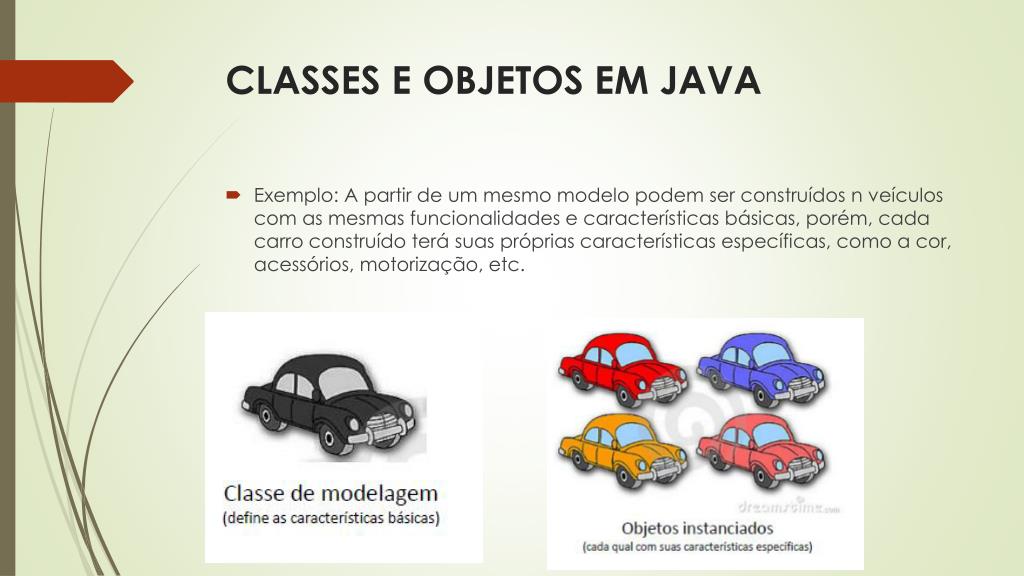 CLASSES E OBJETOS EM JAVA

Exemplo: A partir de um mesmo modelo podem ser construídos n veículos com as mesmas funcionalidades e características básicas, porém, cada carro construído terá suas próprias características específicas, como a cor, acessórios, motorização, etc.

Classe de modelagem
(define as características básicas)

dreamstime.com

Objetos instanciados
(cada qual com suas características específicas)